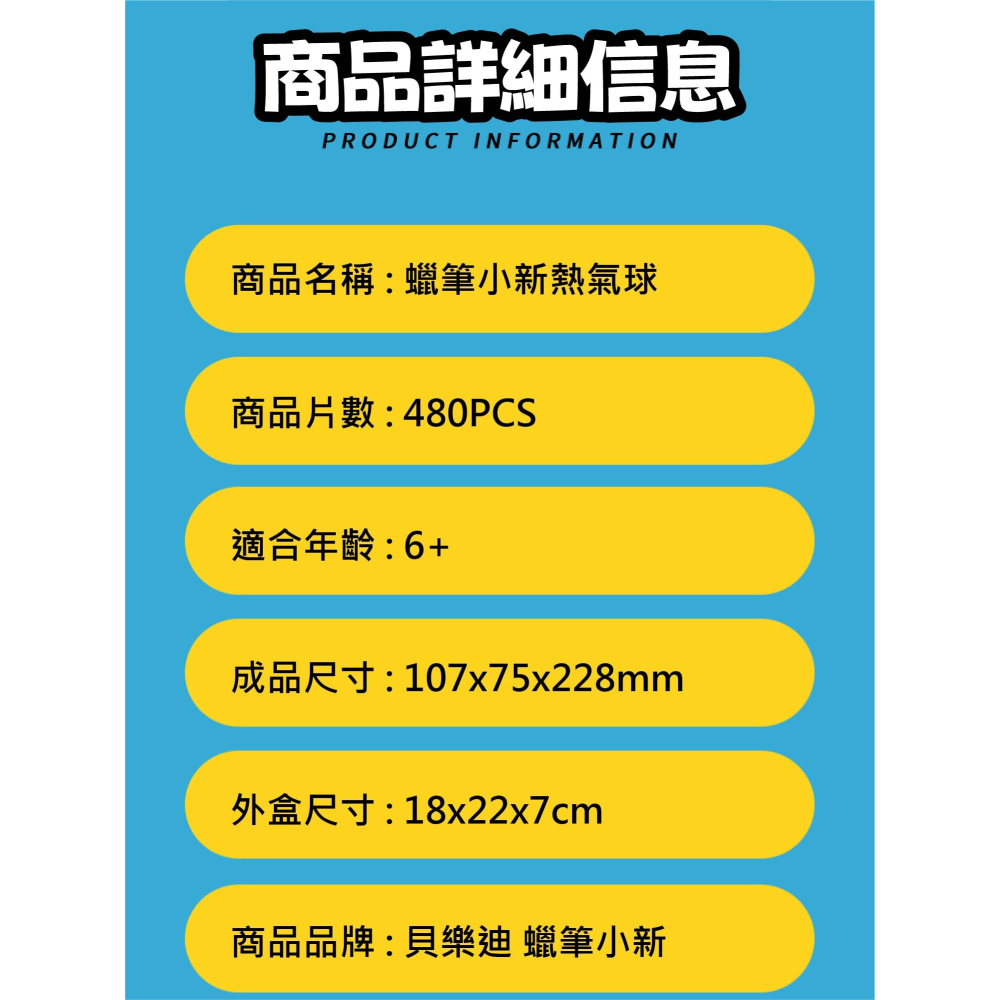 商品詳細信息
PRODUCT INFORMATION

商品名稱 : 蠟筆小新熱氣球

商品片數 : 480PCS

適合年齡 : 6+

成品尺寸 : 107x75x228mm

外盒尺寸 : 18x22x7cm

商品品牌 : 貝樂迪 蠟筆小新